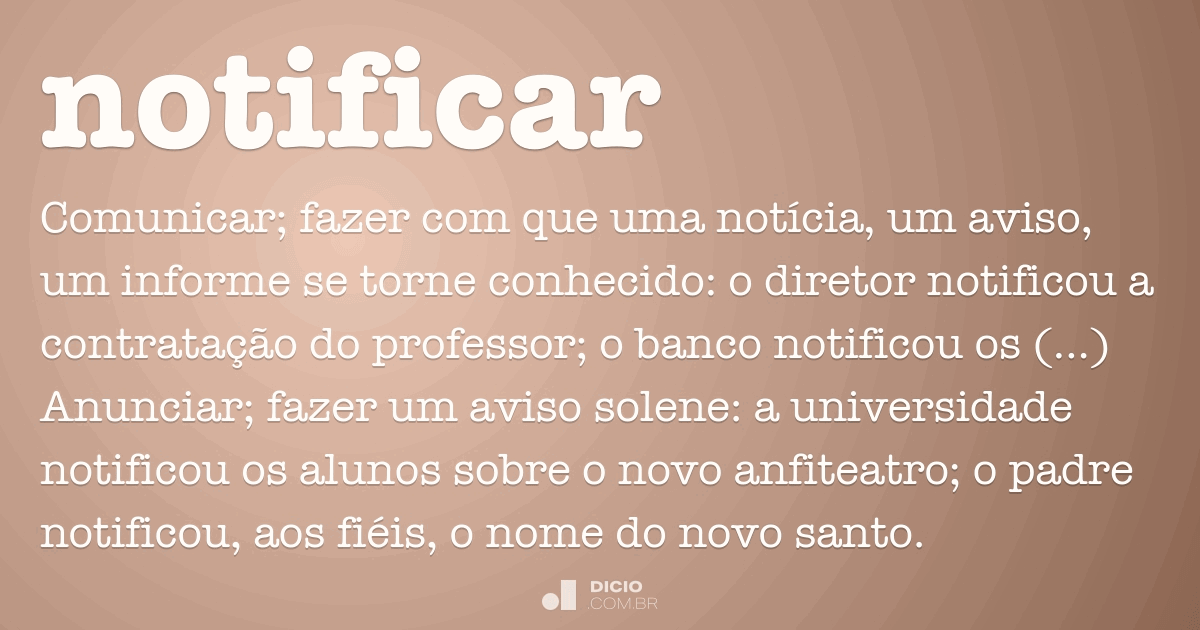 notificar

Comunicar; fazer com que uma notícia, um aviso, um informe se torne conhecido: o diretor notificou a contratação do professor; o banco notificou os (...) Anunciar; fazer um aviso solene: a universidade notificou os alunos sobre o novo anfiteatro; o padre notificou, aos fiéis, o nome do novo santo.

DICIO
.COM.BR